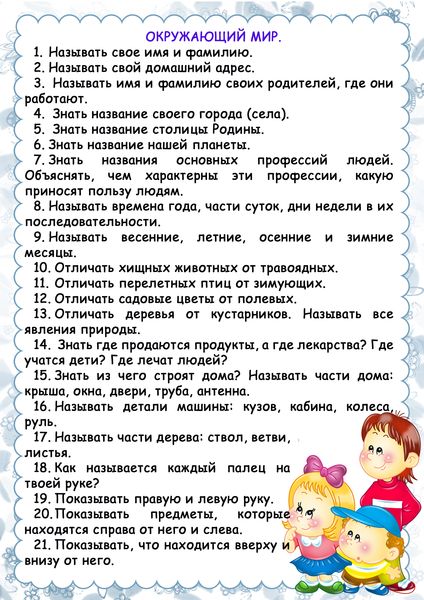 ОКРУЖАЮЩИЙ МИР.

1. Называть свое имя и фамилию.

2. Называть свой домашний адрес.

3. Называть имя и фамилию своих родителей, где они работают.

4. Знать название своего города (села).

5. Знать название столицы Родины.

6. Знать название нашей планеты.

7. Знать названия основных профессий людей. Объяснять, чем характерны эти профессии, какую приносят пользу людям.

8. Называть времена года, части суток, дни недели в их последовательности.

9. Называть весенние, летние, осенние и зимние месяцы.

10. Отличать хищных животных от травоядных.

11. Отличать перелетных птиц от зимующих.

12. Отличать садовые цветы от полевых.

13. Отличать деревья от кустарников. Называть все явления природы.

14. Знать где продаются продукты, а где лекарства? Где учатся дети? Где лечат людей?

15. Знать из чего строят дома? Называть части дома: крыша, окна, двери, труба, антенна.

16. Называть детали машины: кузов, кабина, колеса, руль.

17. Называть части дерева: ствол, ветви, листья.

18. Как называется каждый палец на твоей руке?

19. Показывать правую и левую руку.

20. Показывать предметы, которые находятся справа от него и слева.

21. Показывать, что находится вверху и внизу от него.